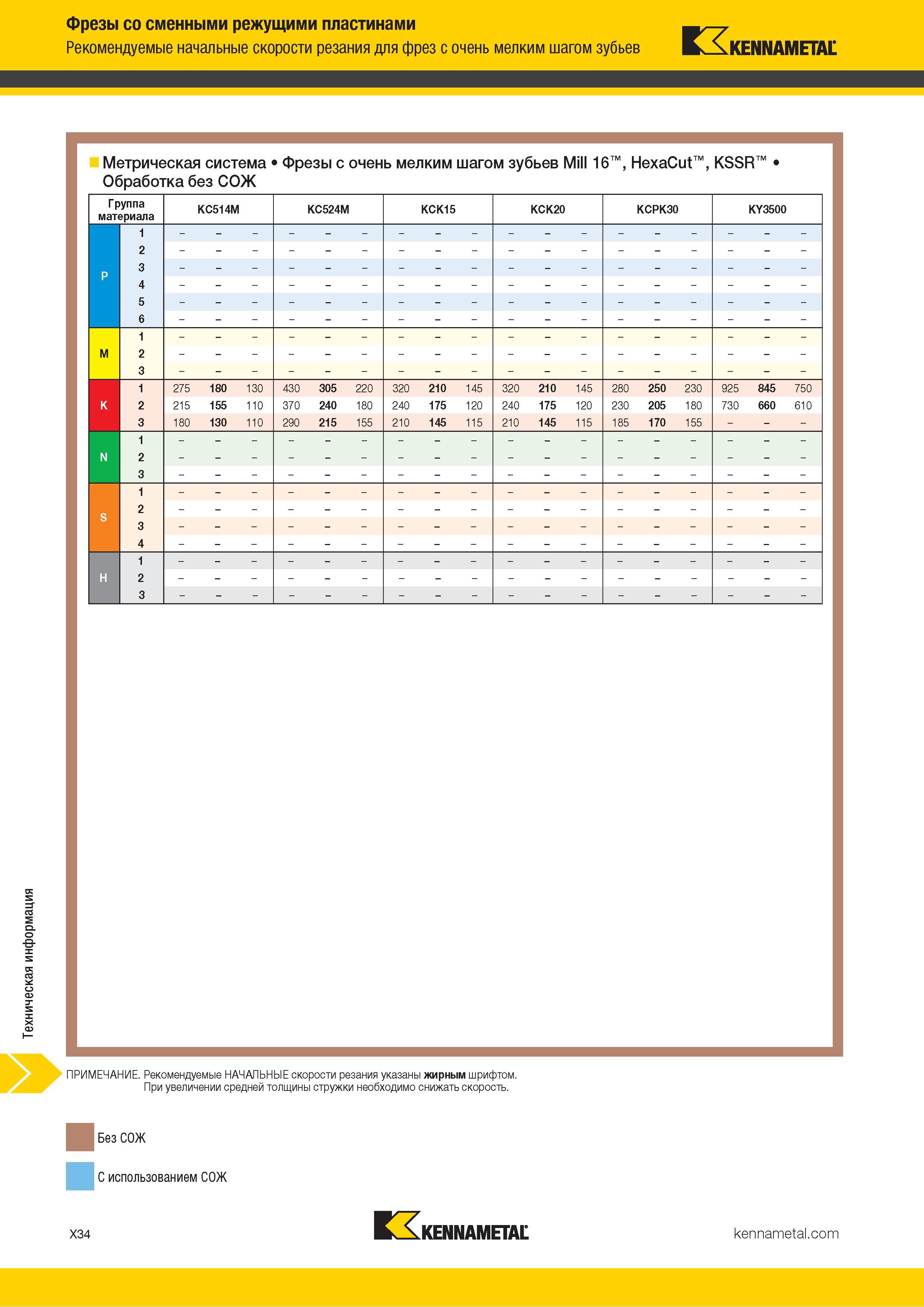 Фрезы со сменными режущими пластинами
Рекомендуемые начальные скорости резания для фрез с очень мелким шагом зубьев

KENNAMETAL

Метрическая система • Фрезы с очень мелким шагом зубьев Mill 16™, HexaCut™, KSSR™ • Обработка без СОЖ

| Группа материала | | KC514M | | | KC524M | | | KCK15 | | | KCK20 | | | KCPK30 | | | KY3500 | | |
|---|---|---|---|---|---|---|---|---|---|---|---|---|---|---|---|---|---|---|---|
| P | 1 | – | – | – | – | – | – | – | – | – | – | – | – | – | – | – | – | – | – |
| | 2 | – | – | – | – | – | – | – | – | – | – | – | – | – | – | – | – | – | – |
| | 3 | – | – | – | – | – | – | – | – | – | – | – | – | – | – | – | – | – | – |
| | 4 | – | – | – | – | – | – | – | – | – | – | – | – | – | – | – | – | – | – |
| | 5 | – | – | – | – | – | – | – | – | – | – | – | – | – | – | – | – | – | – |
| | 6 | – | – | – | – | – | – | – | – | – | – | – | – | – | – | – | – | – | – |
| M | 1 | – | – | – | – | – | – | – | – | – | – | – | – | – | – | – | – | – | – |
| | 2 | – | – | – | – | – | – | – | – | – | – | – | – | – | – | – | – | – | – |
| | 3 | – | – | – | – | – | – | – | – | – | – | – | – | – | – | – | – | – | – |
| K | 1 | 275 | **180** | 130 | 430 | **305** | 220 | 320 | **210** | 145 | 320 | **210** | 145 | 280 | **250** | 230 | 925 | **845** | 750 |
| | 2 | 215 | **155** | 110 | 370 | **240** | 180 | 240 | **175** | 120 | 240 | **175** | 120 | 230 | **205** | 180 | 730 | **660** | 610 |
| | 3 | 180 | **130** | 110 | 290 | **215** | 155 | 210 | **145** | 115 | 210 | **145** | 115 | 185 | **170** | 155 | – | – | – |
| N | 1 | – | – | – | – | – | – | – | – | – | – | – | – | – | – | – | – | – | – |
| | 2 | – | – | – | – | – | – | – | – | – | – | – | – | – | – | – | – | – | – |
| | 3 | – | – | – | – | – | – | – | – | – | – | – | – | – | – | – | – | – | – |
| S | 1 | – | – | – | – | – | – | – | – | – | – | – | – | – | – | – | – | – | – |
| | 2 | – | – | – | – | – | – | – | – | – | – | – | – | – | – | – | – | – | – |
| | 3 | – | – | – | – | – | – | – | – | – | – | – | – | – | – | – | – | – | – |
| | 4 | – | – | – | – | – | – | – | – | – | – | – | – | – | – | – | – | – | – |
| H | 1 | – | – | – | – | – | – | – | – | – | – | – | – | – | – | – | – | – | – |
| | 2 | – | – | – | – | – | – | – | – | – | – | – | – | – | – | – | – | – | – |
| | 3 | – | – | – | – | – | – | – | – | – | – | – | – | – | – | – | – | – | – |

Техническая информация

ПРИМЕЧАНИЕ. Рекомендуемые НАЧАЛЬНЫЕ скорости резания указаны **жирным** шрифтом.
При увеличении средней толщины стружки необходимо снижать скорость.

Без СОЖ

С использованием СОЖ

X34

KENNAMETAL

kennametal.com